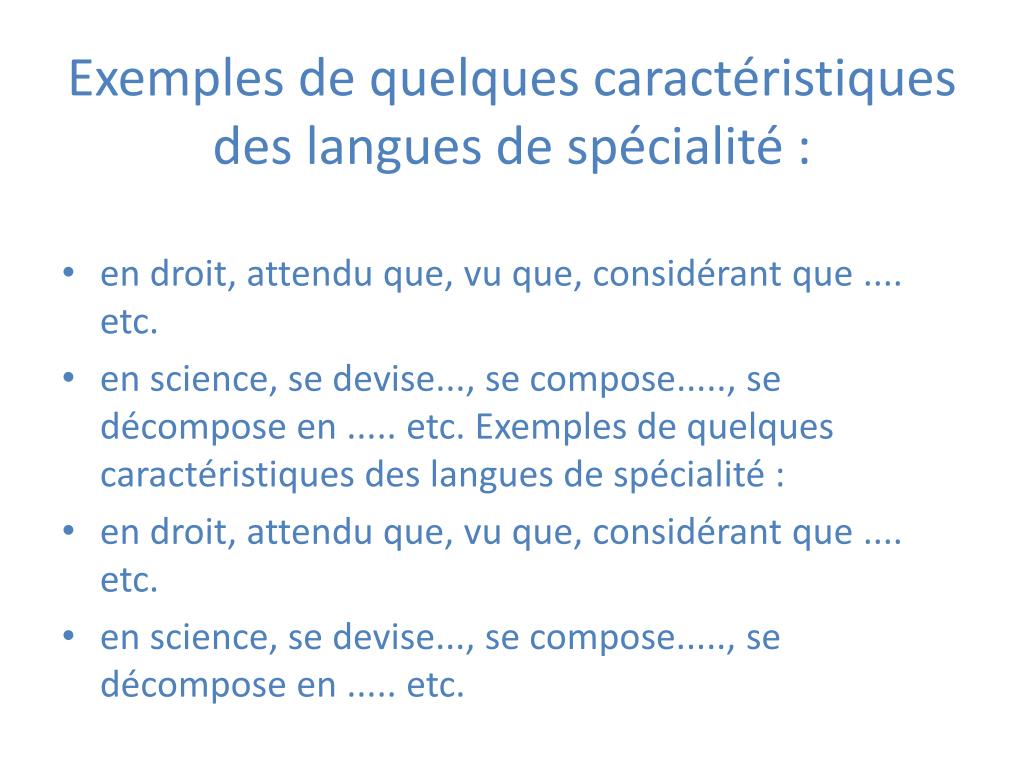 Exemples de quelques caractéristiques des langues de spécialité :

• en droit, attendu que, vu que, considérant que .... etc.
• en science, se devise..., se compose....., se décompose en ..... etc. Exemples de quelques caractéristiques des langues de spécialité :
• en droit, attendu que, vu que, considérant que .... etc.
• en science, se devise..., se compose....., se décompose en ..... etc.